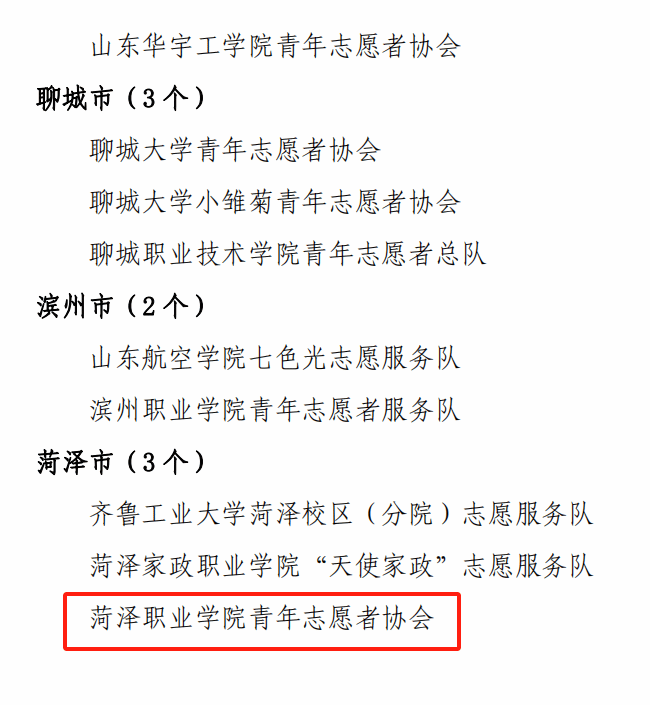 山东华宇工学院青年志愿者协会

聊城市（3个）

聊城大学青年志愿者协会

聊城大学小雏菊青年志愿者协会

聊城职业技术学院青年志愿者总队

滨州市（2个）

山东航空学院七色光志愿服务队

滨州职业学院青年志愿者服务队

菏泽市（3个）

齐鲁工业大学菏泽校区（分院）志愿服务队

菏泽家政职业学院“天使家政”志愿服务队

菏泽职业学院青年志愿者协会